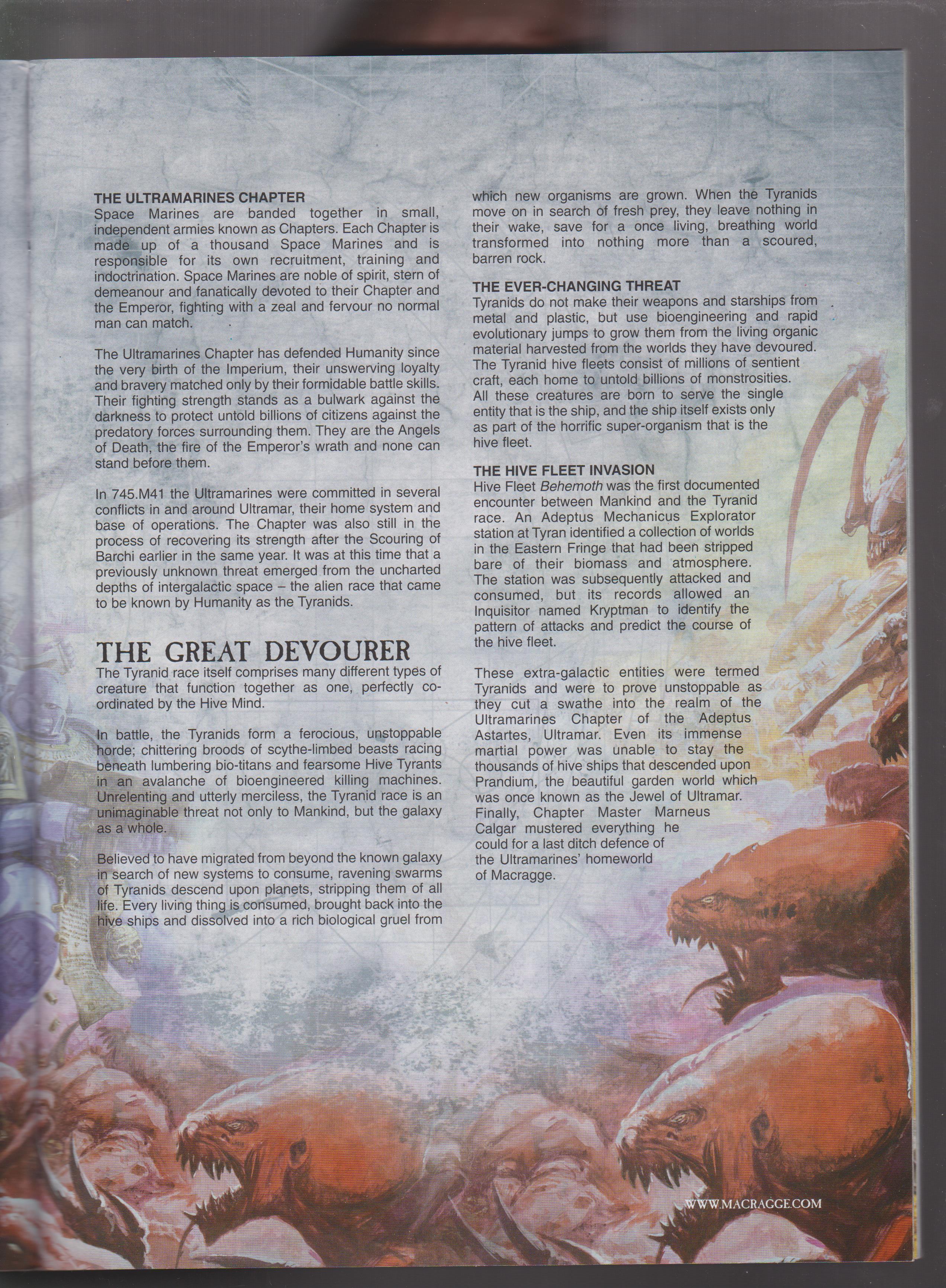 THE ULTRAMARINES CHAPTER
Space Marines are banded together in small, independent armies known as Chapters. Each Chapter is made up of a thousand Space Marines and is responsible for its own recruitment, training and indoctrination. Space Marines are noble of spirit, stern of demeanour and fanatically devoted to their Chapter and the Emperor, fighting with a zeal and fervour no normal man can match.

The Ultramarines Chapter has defended Humanity since the very birth of the Imperium, their unswerving loyalty and bravery matched only by their formidable battle skills. Their fighting strength stands as a bulwark against the darkness to protect untold billions of citizens against the predatory forces surrounding them. They are the Angels of Death, the fire of the Emperor's wrath and none can stand before them.

In 745.M41 the Ultramarines were committed in several conflicts in and around Ultramar, their home system and base of operations. The Chapter was also still in the process of recovering its strength after the Scouring of Barchi earlier in the same year. It was at this time that a previously unknown threat emerged from the uncharted depths of intergalactic space – the alien race that came to be known by Humanity as the Tyranids.

THE GREAT DEVOURER
The Tyranid race itself comprises many different types of creature that function together as one, perfectly co-ordinated by the Hive Mind.

In battle, the Tyranids form a ferocious, unstoppable horde; chittering broods of scythe-limbed beasts racing beneath lumbering bio-titans and fearsome Hive Tyrants in an avalanche of bioengineered killing machines. Unrelenting and utterly merciless, the Tyranid race is an unimaginable threat not only to Mankind, but the galaxy as a whole.

Believed to have migrated from beyond the known galaxy in search of new systems to consume, ravening swarms of Tyranids descend upon planets, stripping them of all life. Every living thing is consumed, brought back into the hive ships and dissolved into a rich biological gruel from which new organisms are grown. When the Tyranids move on in search of fresh prey, they leave nothing in their wake, save for a once living, breathing world transformed into nothing more than a scoured, barren rock.

THE EVER-CHANGING THREAT
Tyranids do not make their weapons and starships from metal and plastic, but use bioengineering and rapid evolutionary jumps to grow them from the living organic material harvested from the worlds they have devoured. The Tyranid hive fleets consist of millions of sentient craft, each home to untold billions of monstrosities. All these creatures are born to serve the single entity that is the ship, and the ship itself exists only as part of the horrific super-organism that is the hive fleet.

THE HIVE FLEET INVASION
Hive Fleet Behemoth was the first documented encounter between Mankind and the Tyranid race. An Adeptus Mechanicus Explorator station at Tyran identified a collection of worlds in the Eastern Fringe that had been stripped bare of their biomass and atmosphere. The station was subsequently attacked and consumed, but its records allowed an Inquisitor named Kryptman to identify the pattern of attacks and predict the course of the hive fleet.

These extra-galactic entities were termed Tyranids and were to prove unstoppable as they cut a swathe into the realm of the Ultramarines Chapter of the Adeptus Astartes, Ultramar. Even its immense martial power was unable to stay the thousands of hive ships that descended upon Prandium, the beautiful garden world which was once known as the Jewel of Ultramar. Finally, Chapter Master Marneus Calgar mustered everything he could for a last ditch defence of the Ultramarines' homeworld of Macragge.

WWW.MACRAGGE.COM